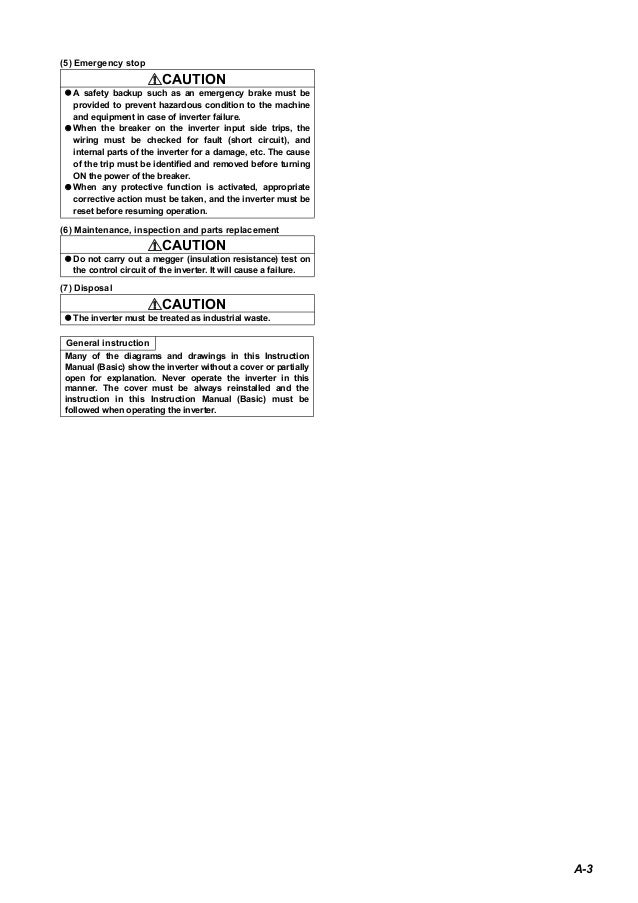 (5) Emergency stop

⚠CAUTION

● A safety backup such as an emergency brake must be provided to prevent hazardous condition to the machine and equipment in case of inverter failure.
● When the breaker on the inverter input side trips, the wiring must be checked for fault (short circuit), and internal parts of the inverter for a damage, etc. The cause of the trip must be identified and removed before turning ON the power of the breaker.
● When any protective function is activated, appropriate corrective action must be taken, and the inverter must be reset before resuming operation.

(6) Maintenance, inspection and parts replacement

⚠CAUTION

● Do not carry out a megger (insulation resistance) test on the control circuit of the inverter. It will cause a failure.

(7) Disposal

⚠CAUTION

● The inverter must be treated as industrial waste.

General instruction

Many of the diagrams and drawings in this Instruction Manual (Basic) show the inverter without a cover or partially open for explanation. Never operate the inverter in this manner. The cover must be always reinstalled and the instruction in this Instruction Manual (Basic) must be followed when operating the inverter.

A-3